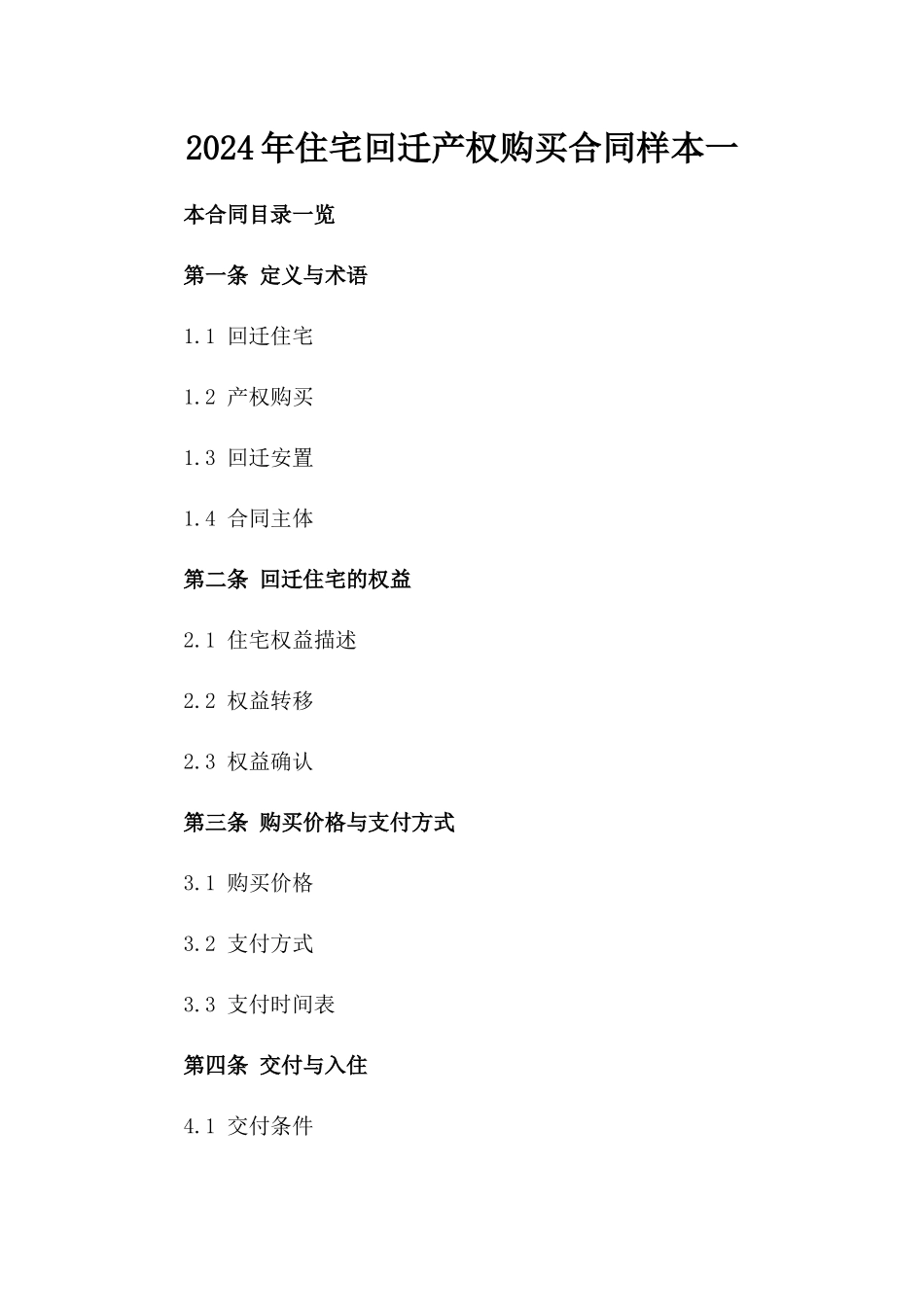 2024年住宅回迁产权购买合同样本一

本合同目录一览

第一条 定义与术语

1.1 回迁住宅

1.2 产权购买

1.3 回迁安置

1.4 合同主体

第二条 回迁住宅的权益

2.1 住宅权益描述

2.2 权益转移

2.3 权益确认

第三条 购买价格与支付方式

3.1 购买价格

3.2 支付方式

3.3 支付时间表

第四条 交付与入住

4.1 交付条件